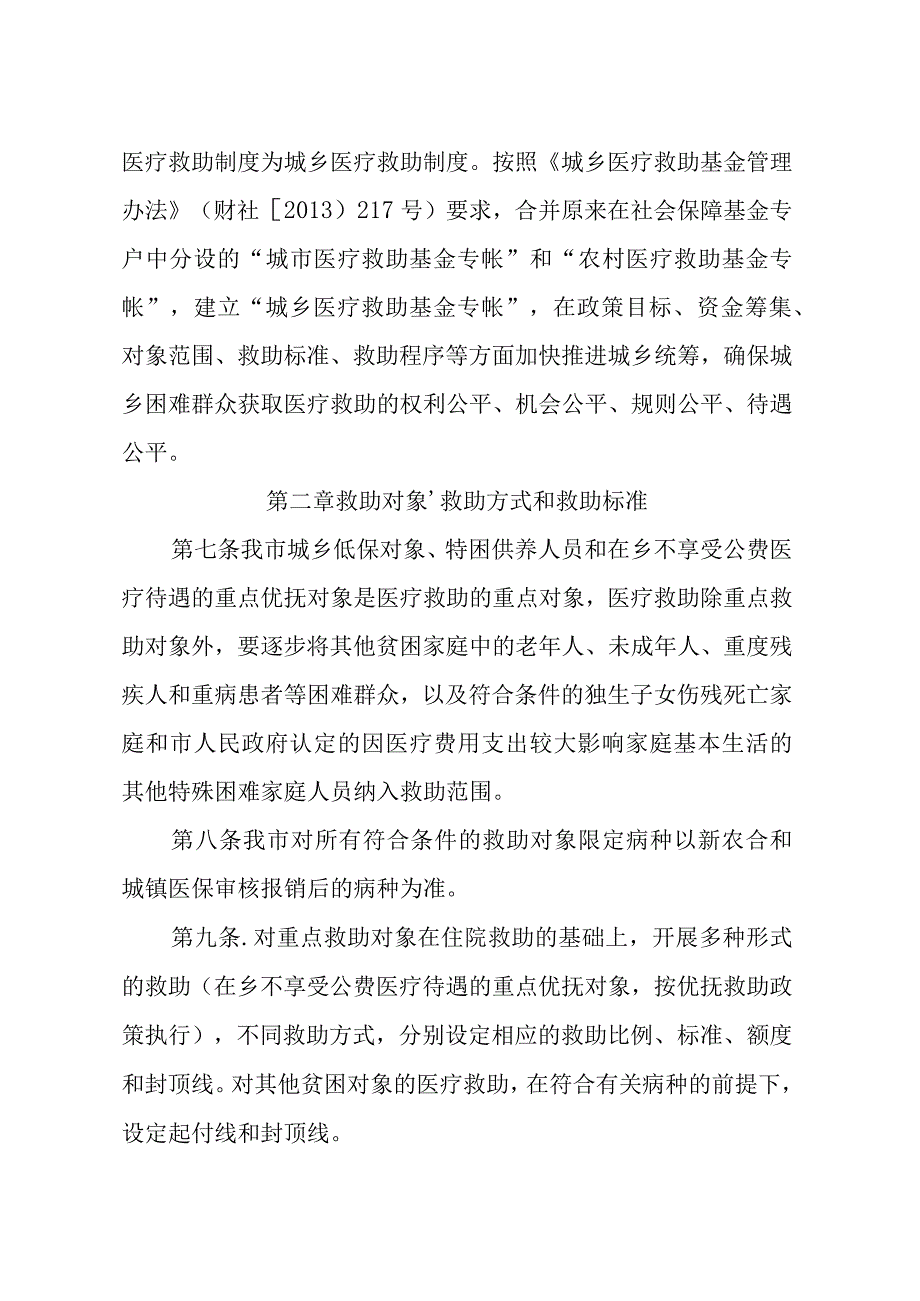 医疗救助制度为城乡医疗救助制度。按照《城乡医疗救助基金管理办法》（财社［2013）217号）要求，合并原来在社会保障基金专户中分设的“城市医疗救助基金专帐”和“农村医疗救助基金专帐”，建立“城乡医疗救助基金专帐”，在政策目标、资金筹集、对象范围、救助标准、救助程序等方面加快推进城乡统筹，确保城乡困难群众获取医疗救助的权利公平、机会公平、规则公平、待遇公平。

第二章救助对象’救助方式和救助标准

第七条我市城乡低保对象、特困供养人员和在乡不享受公费医疗待遇的重点优抚对象是医疗救助的重点对象，医疗救助除重点救助对象外，要逐步将其他贫困家庭中的老年人、未成年人、重度残疾人和重病患者等困难群众，以及符合条件的独生子女伤残死亡家庭和市人民政府认定的因医疗费用支出较大影响家庭基本生活的其他特殊困难家庭人员纳入救助范围。

第八条我市对所有符合条件的救助对象限定病种以新农合和城镇医保审核报销后的病种为准。

第九条.对重点救助对象在住院救助的基础上，开展多种形式的救助（在乡不享受公费医疗待遇的重点优抚对象，按优抚救助政策执行），不同救助方式，分别设定相应的救助比例、标准、额度和封顶线。对其他贫困对象的医疗救助，在符合有关病种的前提下，设定起付线和封顶线。